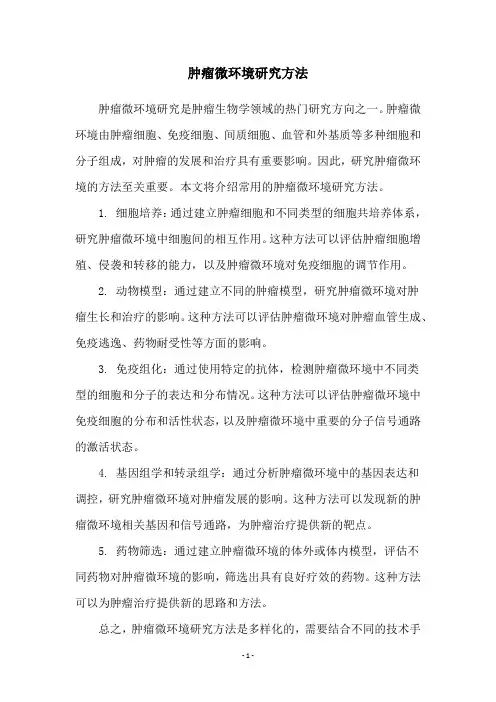 肿瘤微环境研究方法

肿瘤微环境研究是肿瘤生物学领域的热门研究方向之一。肿瘤微环境由肿瘤细胞、免疫细胞、间质细胞、血管和外基质等多种细胞和分子组成，对肿瘤的发展和治疗具有重要影响。因此，研究肿瘤微环境的方法至关重要。本文将介绍常用的肿瘤微环境研究方法。

1. 细胞培养：通过建立肿瘤细胞和不同类型的细胞共培养体系，研究肿瘤微环境中细胞间的相互作用。这种方法可以评估肿瘤细胞增殖、侵袭和转移的能力，以及肿瘤微环境对免疫细胞的调节作用。

2. 动物模型：通过建立不同的肿瘤模型，研究肿瘤微环境对肿瘤生长和治疗的影响。这种方法可以评估肿瘤微环境对肿瘤血管生成、免疫逃逸、药物耐受性等方面的影响。

3. 免疫组化：通过使用特定的抗体，检测肿瘤微环境中不同类型的细胞和分子的表达和分布情况。这种方法可以评估肿瘤微环境中免疫细胞的分布和活性状态，以及肿瘤微环境中重要的分子信号通路的激活状态。

4. 基因组学和转录组学：通过分析肿瘤微环境中的基因表达和调控，研究肿瘤微环境对肿瘤发展的影响。这种方法可以发现新的肿瘤微环境相关基因和信号通路，为肿瘤治疗提供新的靶点。

5. 药物筛选：通过建立肿瘤微环境的体外或体内模型，评估不同药物对肿瘤微环境的影响，筛选出具有良好疗效的药物。这种方法可以为肿瘤治疗提供新的思路和方法。

总之，肿瘤微环境研究方法是多样化的，需要结合不同的技术手

- 1 -